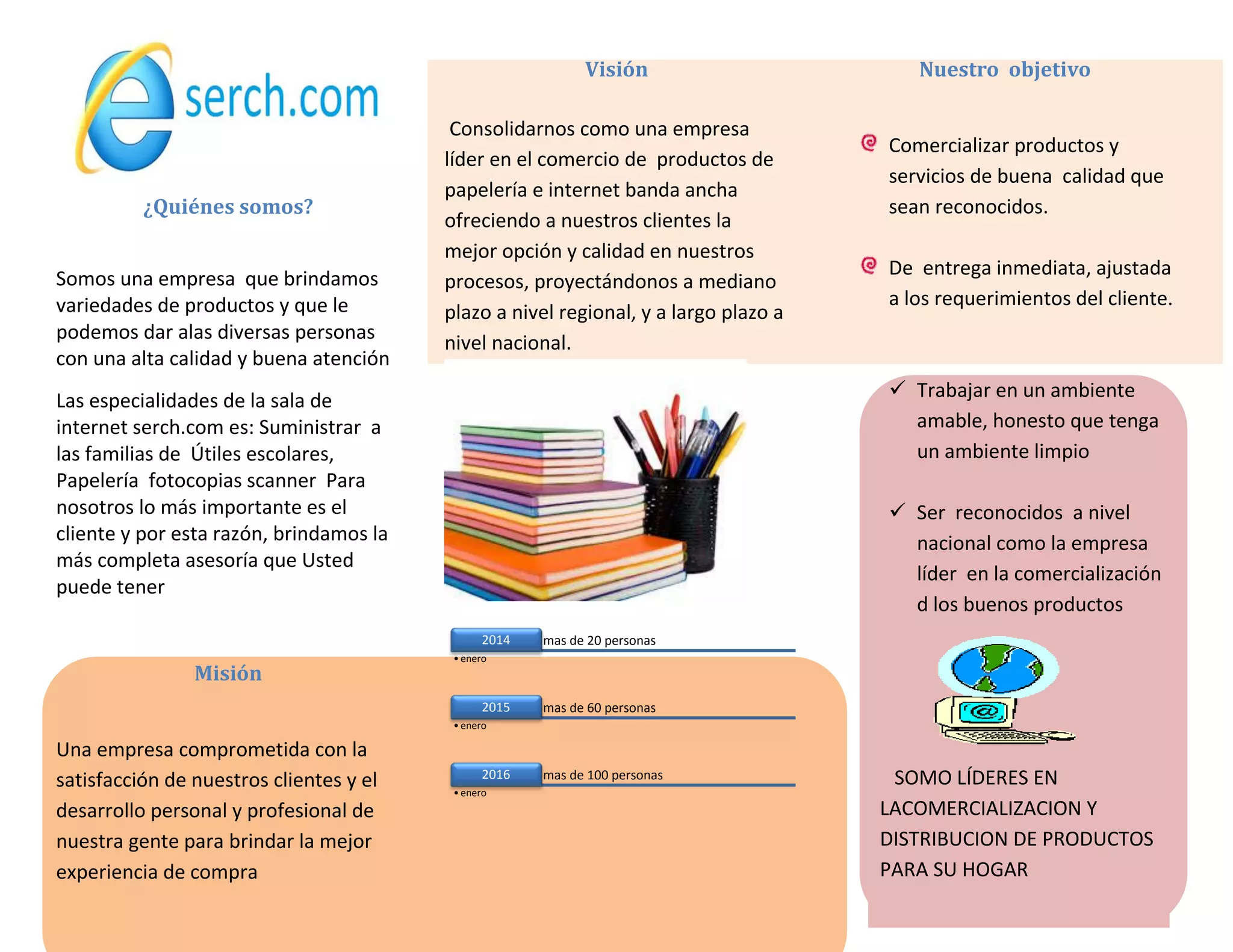 serch.com

¿Quiénes somos?

Somos una empresa que brindamos variedades de productos y que le podemos dar alas diversas personas con una alta calidad y buena atención

Las especialidades de la sala de internet serch.com es: Suministrar a las familias de Útiles escolares, Papelería fotocopias scanner Para nosotros lo más importante es el cliente y por esta razón, brindamos la más completa asesoría que Usted puede tener

Misión

Una empresa comprometida con la satisfacción de nuestros clientes y el desarrollo personal y profesional de nuestra gente para brindar la mejor experiencia de compra

Visión

Consolidarnos como una empresa líder en el comercio de productos de papelería e internet banda ancha ofreciendo a nuestros clientes la mejor opción y calidad en nuestros procesos, proyectándonos a mediano plazo a nivel regional, y a largo plazo a nivel nacional.

2014 mas de 20 personas
• enero

2015 mas de 60 personas
• enero

2016 mas de 100 personas
• enero

Nuestro objetivo

Comercializar productos y servicios de buena calidad que sean reconocidos.

De entrega inmediata, ajustada a los requerimientos del cliente.

✓ Trabajar en un ambiente amable, honesto que tenga un ambiente limpio

✓ Ser reconocidos a nivel nacional como la empresa líder en la comercialización d los buenos productos

SOMO LÍDERES EN LACOMERCIALIZACION Y DISTRIBUCION DE PRODUCTOS PARA SU HOGAR